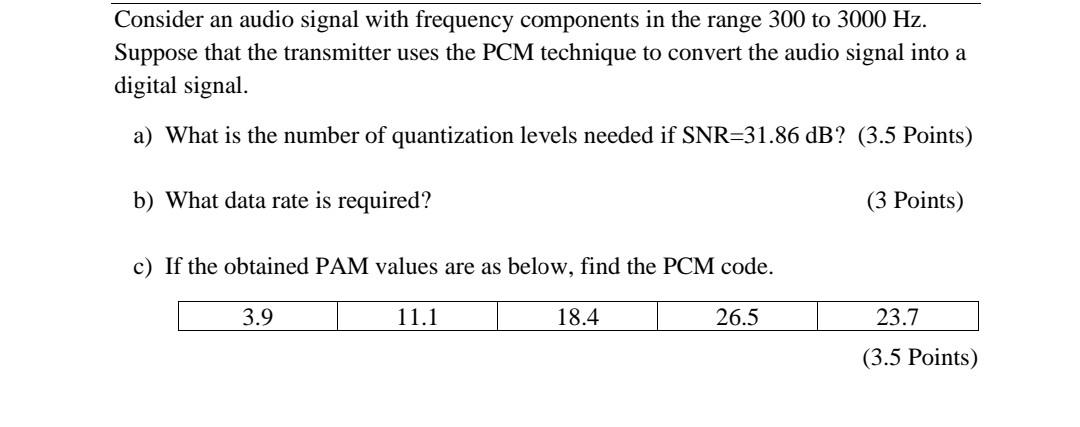 Consider an audio signal with frequency components in the range 300 to 3000 Hz. Suppose that the transmitter uses the PCM technique to convert the audio signal into a digital signal.

a) What is the number of quantization levels needed if SNR=31.86 dB? (3.5 Points)

b) What data rate is required? (3 Points)

c) If the obtained PAM values are as below, find the PCM code.

| 3.9 | 11.1 | 18.4 | 26.5 | 23.7 |
|---|---|---|---|---|

(3.5 Points)